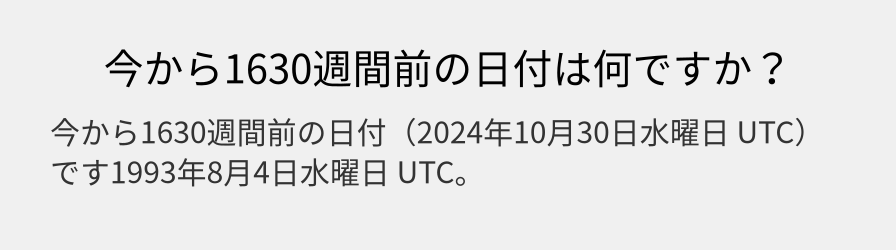 今から1630週間前の日付は何ですか？

今から1630週間前の日付（2024年10月30日水曜日 UTC）です1993年8月4日水曜日 UTC。